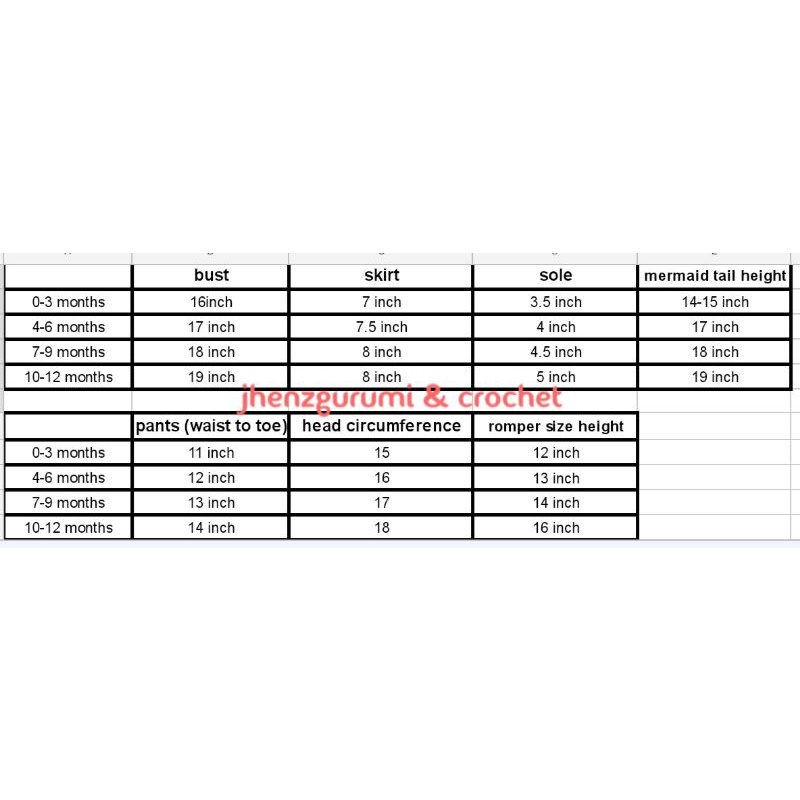 | | bust | skirt | sole | mermaid tail height |
|---|---|---|---|---|
| 0-3 months | 16inch | 7 inch | 3.5 inch | 14-15 inch |
| 4-6 months | 17 inch | 7.5 inch | 4 inch | 17 inch |
| 7-9 months | 18 inch | 8 inch | 4.5 inch | 18 inch |
| 10-12 months | 19 inch | 8 inch | 5 inch | 19 inch |

jhenzgurumi & crochet

| | pants (waist to toe) | head circumference | romper size height |
|---|---|---|---|
| 0-3 months | 11 inch | 15 | 12 inch |
| 4-6 months | 12 inch | 16 | 13 inch |
| 7-9 months | 13 inch | 17 | 14 inch |
| 10-12 months | 14 inch | 18 | 16 inch |